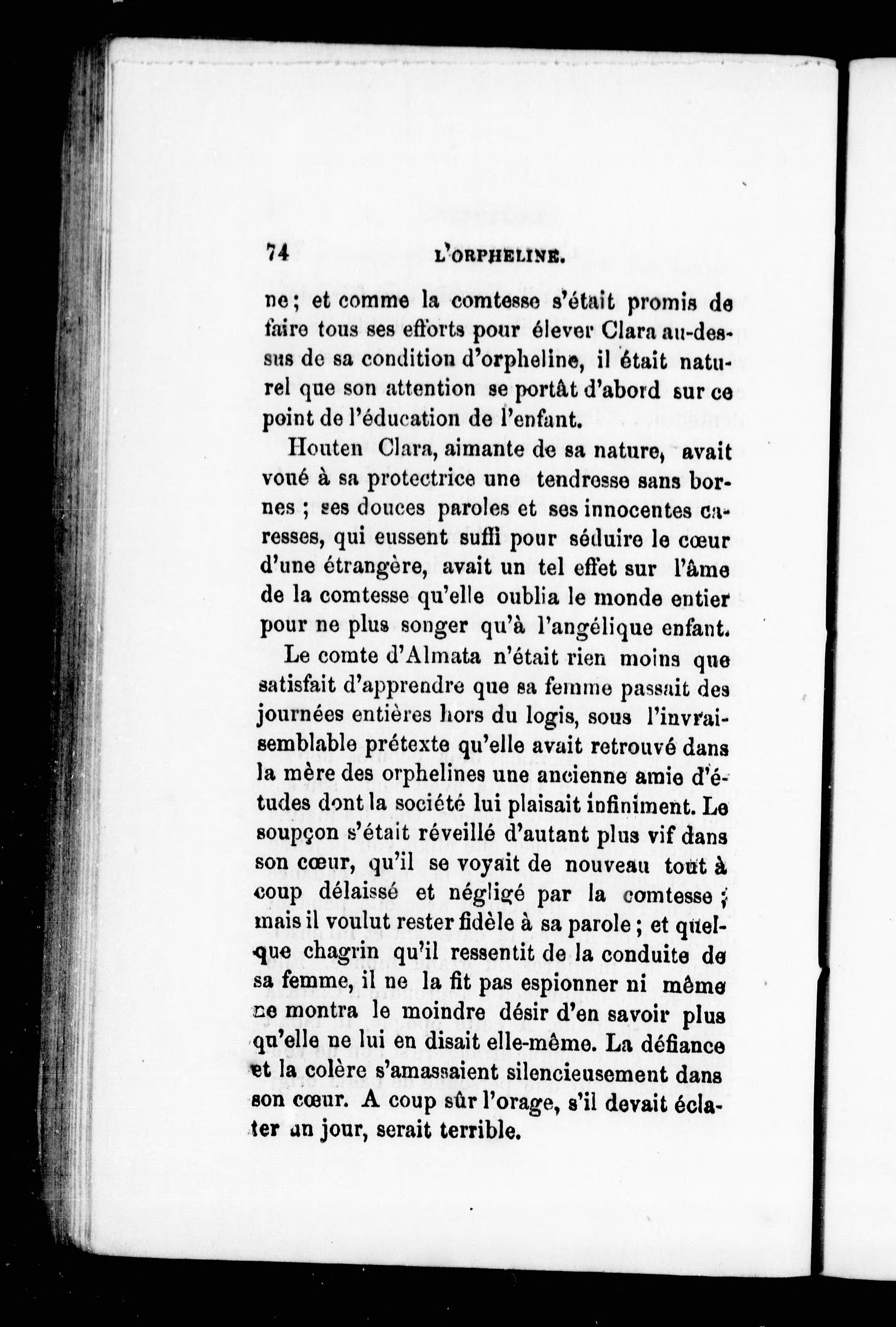 74 L'ORPHELINE.

ne; et comme la comtesse s'était promis de faire tous ses efforts pour élever Clara au-dessus de sa condition d'orpheline, il était naturel que son attention se portât d'abord sur ce point de l'éducation de l'enfant.

Houten Clara, aimante de sa nature, avait voué à sa protectrice une tendresse sans bornes ; ses douces paroles et ses innocentes caresses, qui eussent suffi pour séduire le cœur d'une étrangère, avait un tel effet sur l'âme de la comtesse qu'elle oublia le monde entier pour ne plus songer qu'à l'angélique enfant.

Le comte d'Almata n'était rien moins que satisfait d'apprendre que sa femme passait des journées entières hors du logis, sous l'invraisemblable prétexte qu'elle avait retrouvé dans la mère des orphelines une ancienne amie d'études dont la société lui plaisait infiniment. Le soupçon s'était réveillé d'autant plus vif dans son cœur, qu'il se voyait de nouveau tout à coup délaissé et négligé par la comtesse ; mais il voulut rester fidèle à sa parole ; et quelque chagrin qu'il ressentit de la conduite de sa femme, il ne la fit pas espionner ni même ne montra le moindre désir d'en savoir plus qu'elle ne lui en disait elle-même. La défiance et la colère s'amassaient silencieusement dans son cœur. A coup sûr l'orage, s'il devait éclater un jour, serait terrible.